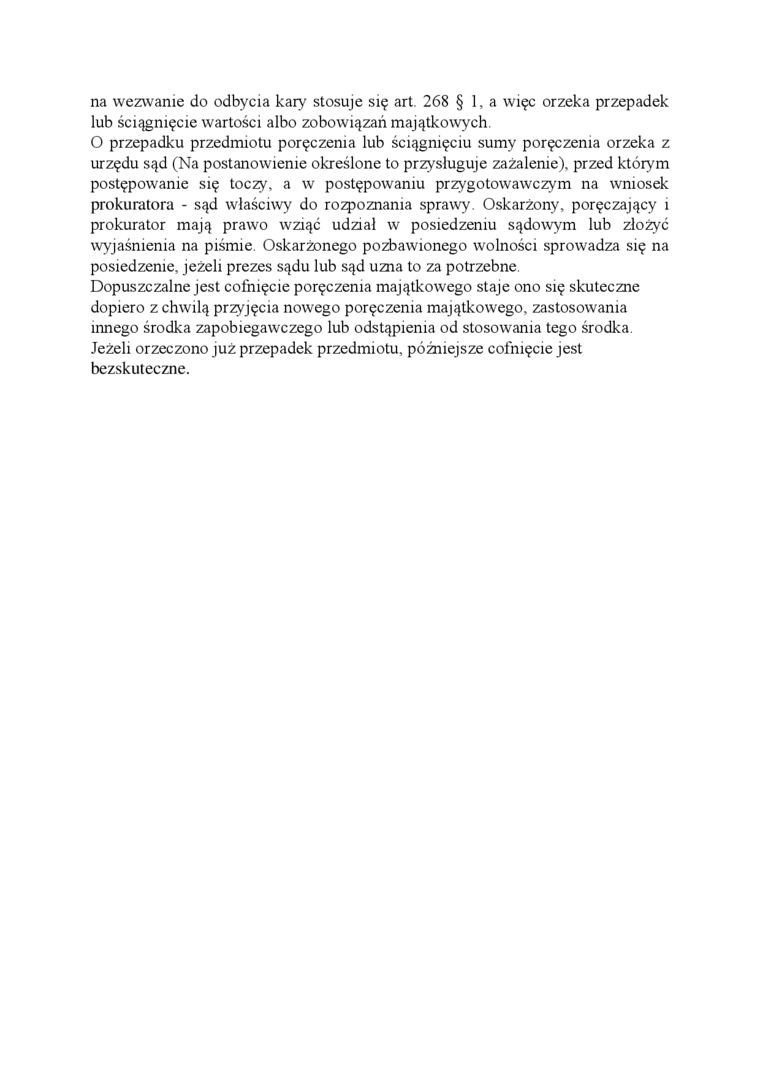 na wezwanie do odbycia kary stosuje się art. 268 § 1, a więc orzeka przepadek lub ściągnięcie wartości albo zobowiązań majątkowych.
O przepadku przedmiotu poręczenia lub ściągnięciu sumy poręczenia orzeka z urzędu sąd (Na postanowienie określone to przysługuje zażalenie), przed którym postępowanie się toczy, a w postępowaniu przygotowawczym na wniosek prokuratora - sąd właściwy do rozpoznania sprawy. Oskarżony, poręczający i prokurator mają prawo wziąć udział w posiedzeniu sądowym lub złożyć wyjaśnienia na piśmie. Oskarżonego pozbawionego wolności sprowadza się na posiedzenie, jeżeli prezes sądu lub sąd uzna to za potrzebne.
Dopuszczalne jest cofnięcie poręczenia majątkowego staje ono się skuteczne dopiero z chwilą przyjęcia nowego poręczenia majątkowego, zastosowania innego środka zapobiegawczego lub odstąpienia od stosowania tego środka. Jeżeli orzeczono już przepadek przedmiotu, późniejsze cofnięcie jest bezskuteczne.